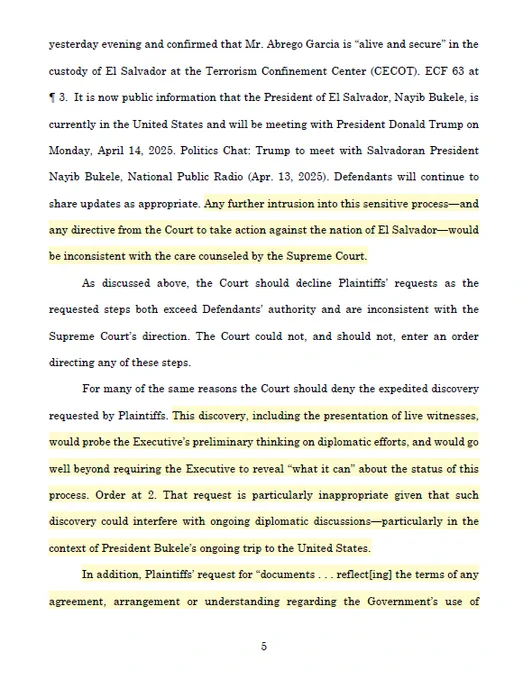 yesterday evening and confirmed that Mr. Abrego Garcia is "alive and secure" in the custody of El Salvador at the Terrorism Confinement Center (CECOT). ECF 63 at ¶ 3. It is now public information that the President of El Salvador, Nayib Bukele, is currently in the United States and will be meeting with President Donald Trump on Monday, April 14, 2025. Politics Chat: Trump to meet with Salvadoran President Nayib Bukele, National Public Radio (Apr. 13, 2025). Defendants will continue to share updates as appropriate. Any further intrusion into this sensitive process—and any directive from the Court to take action against the nation of El Salvador—would be inconsistent with the care counseled by the Supreme Court.

As discussed above, the Court should decline Plaintiffs' requests as the requested steps both exceed Defendants' authority and are inconsistent with the Supreme Court's direction. The Court could not, and should not, enter an order directing any of these steps.

For many of the same reasons the Court should deny the expedited discovery requested by Plaintiffs. This discovery, including the presentation of live witnesses, would probe the Executive's preliminary thinking on diplomatic efforts, and would go well beyond requiring the Executive to reveal "what it can" about the status of this process. Order at 2. That request is particularly inappropriate given that such discovery could interfere with ongoing diplomatic discussions—particularly in the context of President Bukele's ongoing trip to the United States.

In addition, Plaintiffs' request for "documents . . . reflect[ing] the terms of any agreement, arrangement or understanding regarding the Government's use of

5